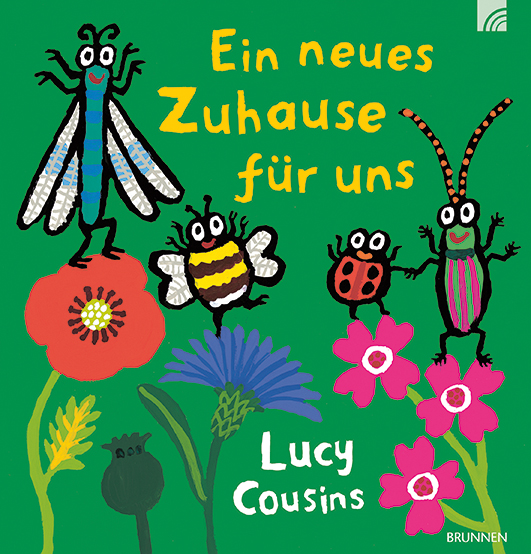 Ein neues Zuhause für uns

Lucy Cousins

BRUNNEN